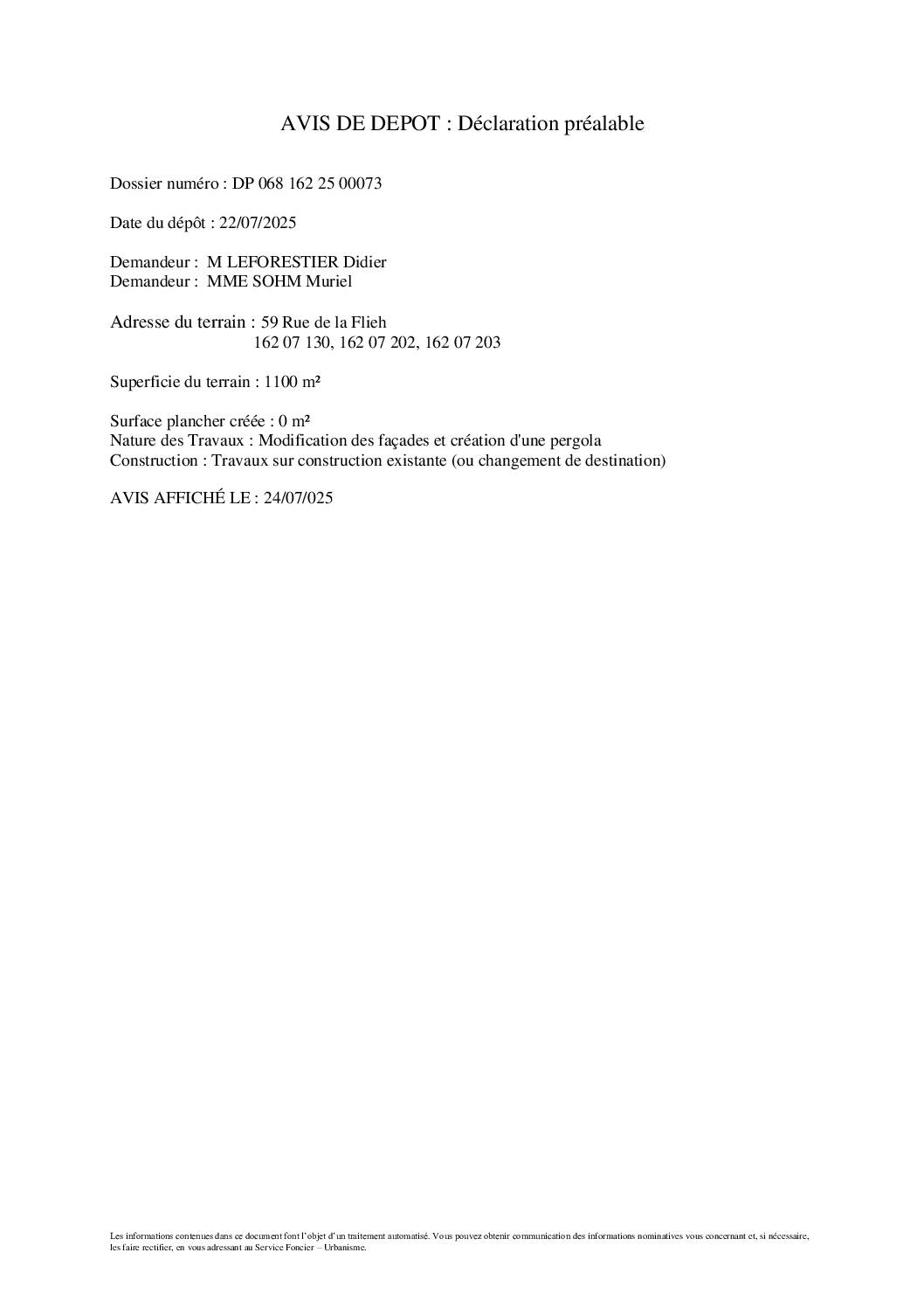 AVIS DE DEPOT : Déclaration préalable

Dossier numéro : DP 068 162 25 00073

Date du dépôt : 22/07/2025

Demandeur : M LEFORESTIER Didier
Demandeur : MME SOHM Muriel

Adresse du terrain : 59 Rue de la Flieh
162 07 130, 162 07 202, 162 07 203

Superficie du terrain : 1100 m²

Surface plancher créée : 0 m²
Nature des Travaux : Modification des façades et création d'une pergola
Construction : Travaux sur construction existante (ou changement de destination)

AVIS AFFICHÉ LE : 24/07/025

Les informations contenues dans ce document font l'objet d'un traitement automatisé. Vous pouvez obtenir communication des informations nominatives vous concernant et, si nécessaire, les faire rectifier, en vous adressant au Service Foncier – Urbanisme.